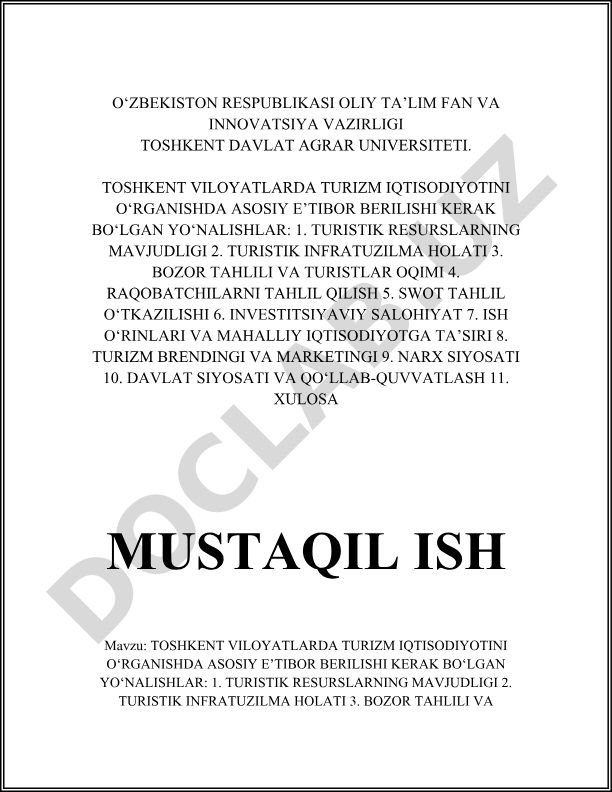 O‘ZBEKISTON RESPUBLIKASI OLIY TA’LIM FAN VA INNOVATSIYA VAZIRLIGI
TOSHKENT DAVLAT AGRAR UNIVERSITETI.

TOSHKENT VILOYATLARDA TURIZM IQTISODIYOTINI O‘RGANISHDA ASOSIY E’TIBOR BERILISHI KERAK BO‘LGAN YO‘NALISHLAR: 1. TURISTIK RESURSLARNING MAVJUDLIGI 2. TURISTIK INFRATUZILMA HOLATI 3. BOZOR TAHLILI VA TURISTLAR OQIMI 4. RAQOBATCHILARNI TAHLIL QILISH 5. SWOT TAHLIL O‘TKAZILISHI 6. INVESTITSIYAVIY SALOHIYAT 7. ISH O‘RINLARI VA MAHALLIY IQTISODIYOTGA TA’SIRI 8. TURIZM BRENDINGI VA MARKETINGI 9. NARX SIYOSATI 10. DAVLAT SIYOSATI VA QO‘LLAB-QUVVATLASH 11. XULOSA

DOCLAR.UZ

MUSTAQIL ISH

Mavzu: TOSHKENT VILOYATLARDA TURIZM IQTISODIYOTINI O‘RGANISHDA ASOSIY E’TIBOR BERILISHI KERAK BO‘LGAN YO‘NALISHLAR: 1. TURISTIK RESURSLARNING MAVJUDLIGI 2. TURISTIK INFRATUZILMA HOLATI 3. BOZOR TAHLILI VA